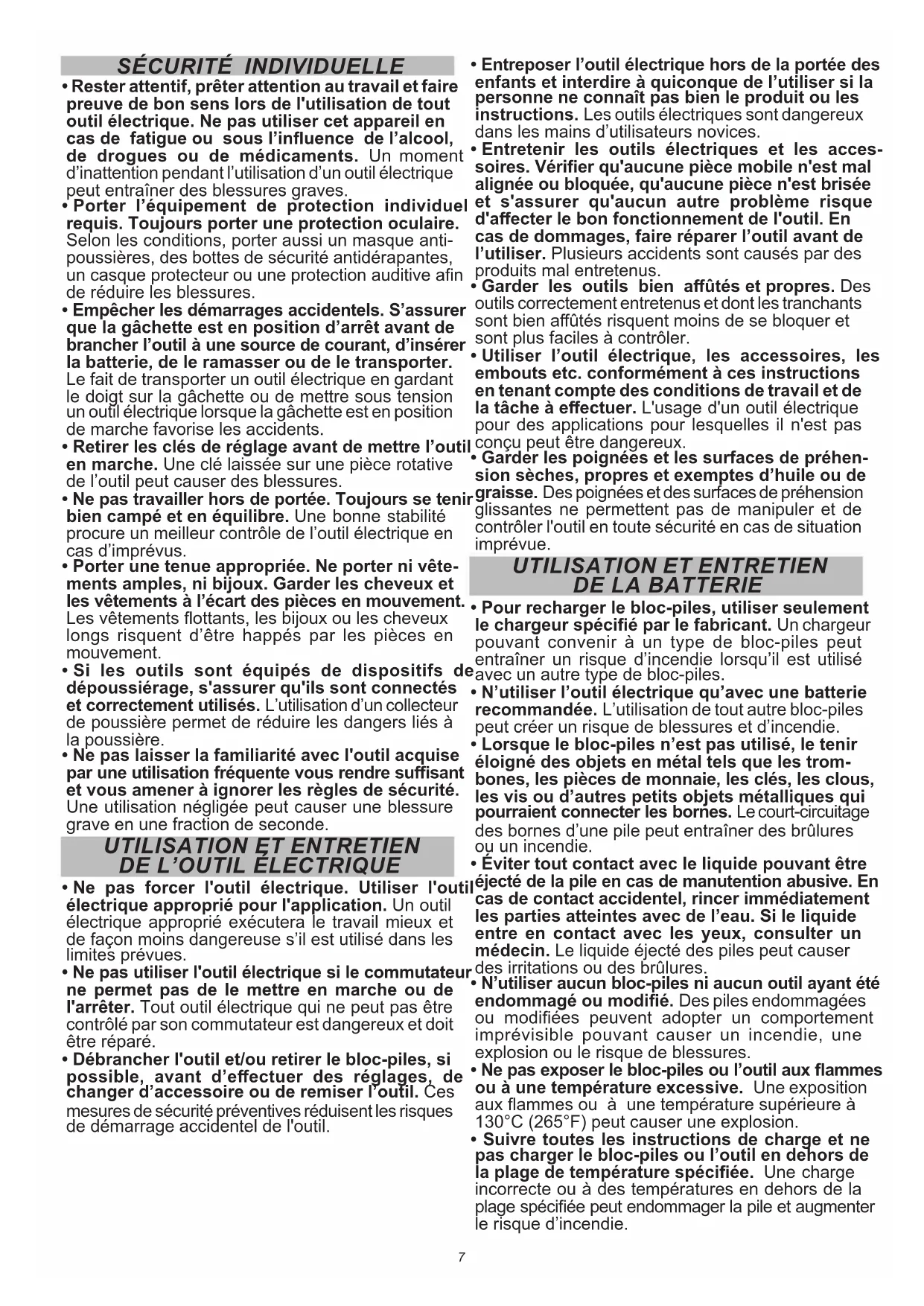 SÉCURITÉ INDIVIDUELLE

• Rester attentif, prêter attention au travail et faire preuve de bon sens lors de l'utilisation de tout outil électrique. Ne pas utiliser cet appareil en cas de fatigue ou sous l'influence de l'alcool, de drogues ou de médicaments. Un moment d'inattention pendant l'utilisation d'un outil électrique peut entraîner des blessures graves.

• Porter l'équipement de protection individuel requis. Toujours porter une protection oculaire. Selon les conditions, porter aussi un masque anti-poussières, des bottes de sécurité antidérapantes, un casque protecteur ou une protection auditive afin de réduire les blessures.

• Empêcher les démarrages accidentels. S'assurer que la gâchette est en position d'arrêt avant de brancher l'outil à une source de courant, d'insérer la batterie, de le ramasser ou de le transporter. Le fait de transporter un outil électrique en gardant le doigt sur la gâchette ou de mettre sous tension un outil électrique lorsque la gâchette est en position de marche favorise les accidents.

• Retirer les clés de réglage avant de mettre l'outil en marche. Une clé laissée sur une pièce rotative de l'outil peut causer des blessures.

• Ne pas travailler hors de portée. Toujours se tenir bien campé et en équilibre. Une bonne stabilité procure un meilleur contrôle de l'outil électrique en cas d'imprévus.

• Porter une tenue appropriée. Ne porter ni vêtements amples, ni bijoux. Garder les cheveux et les vêtements à l'écart des pièces en mouvement. Les vêtements flottants, les bijoux ou les cheveux longs risquent d'être happés par les pièces en mouvement.

• Si les outils sont équipés de dispositifs de dépoussiérage, s'assurer qu'ils sont connectés et correctement utilisés. L'utilisation d'un collecteur de poussière permet de réduire les dangers liés à la poussière.

• Ne pas laisser la familiarité avec l'outil acquise par une utilisation fréquente vous rendre suffisant et vous amener à ignorer les règles de sécurité. Une utilisation négligée peut causer une blessure grave en une fraction de seconde.

UTILISATION ET ENTRETIEN DE L'OUTIL ÉLECTRIQUE

• Ne pas forcer l'outil électrique. Utiliser l'outil électrique approprié pour l'application. Un outil électrique approprié exécutera le travail mieux et de façon moins dangereuse s'il est utilisé dans les limites prévues.

• Ne pas utiliser l'outil électrique si le commutateur ne permet pas de le mettre en marche ou de l'arrêter. Tout outil électrique qui ne peut pas être contrôlé par son commutateur est dangereux et doit être réparé.

• Débrancher l'outil et/ou retirer le bloc-piles, si possible, avant d'effectuer des réglages, de changer d'accessoire ou de remiser l'outil. Ces mesures de sécurité préventives réduisent les risques de démarrage accidentel de l'outil.

• Entreposer l'outil électrique hors de la portée des enfants et interdire à quiconque de l'utiliser si la personne ne connaît pas bien le produit ou les instructions. Les outils électriques sont dangereux dans les mains d'utilisateurs novices.

• Entretenir les outils électriques et les accessoires. Vérifier qu'aucune pièce mobile n'est mal alignée ou bloquée, qu'aucune pièce n'est brisée et s'assurer qu'aucun autre problème risque d'affecter le bon fonctionnement de l'outil. En cas de dommages, faire réparer l'outil avant de l'utiliser. Plusieurs accidents sont causés par des produits mal entretenus.

• Garder les outils bien affûtés et propres. Des outils correctement entretenus et dont les tranchants sont bien affûtés risquent moins de se bloquer et sont plus faciles à contrôler.

• Utiliser l'outil électrique, les accessoires, les embouts etc. conformément à ces instructions en tenant compte des conditions de travail et de la tâche à effectuer. L'usage d'un outil électrique pour des applications pour lesquelles il n'est pas conçu peut être dangereux.

• Garder les poignées et les surfaces de préhension sèches, propres et exemptes d'huile ou de graisse. Des poignées et des surfaces de préhension glissantes ne permettent pas de manipuler et de contrôler l'outil en toute sécurité en cas de situation imprévue.

UTILISATION ET ENTRETIEN DE LA BATTERIE

• Pour recharger le bloc-piles, utiliser seulement le chargeur spécifié par le fabricant. Un chargeur pouvant convenir à un type de bloc-piles peut entraîner un risque d'incendie lorsqu'il est utilisé avec un autre type de bloc-piles.

• N'utiliser l'outil électrique qu'avec une batterie recommandée. L'utilisation de tout autre bloc-piles peut créer un risque de blessures et d'incendie.

• Lorsque le bloc-piles n'est pas utilisé, le tenir éloigné des objets en métal tels que les trombones, les pièces de monnaie, les clés, les clous, les vis ou d'autres petits objets métalliques qui pourraient connecter les bornes. Le court-circuitage des bornes d'une pile peut entraîner des brûlures ou un incendie.

• Éviter tout contact avec le liquide pouvant être éjecté de la pile en cas de manutention abusive. En cas de contact accidentel, rincer immédiatement les parties atteintes avec de l'eau. Si le liquide entre en contact avec les yeux, consulter un médecin. Le liquide éjecté des piles peut causer des irritations ou des brûlures.

• N'utiliser aucun bloc-piles ni aucun outil ayant été endommagé ou modifié. Des piles endommagées ou modifiées peuvent adopter un comportement imprévisible pouvant causer un incendie, une explosion ou le risque de blessures.

• Ne pas exposer le bloc-piles ou l'outil aux flammes ou à une température excessive. Une exposition aux flammes ou à une température supérieure à 130°C (265°F) peut causer une explosion.

• Suivre toutes les instructions de charge et ne pas charger le bloc-piles ou l'outil en dehors de la plage de température spécifiée. Une charge incorrecte ou à des températures en dehors de la plage spécifiée peut endommager la pile et augmenter le risque d'incendie.

7